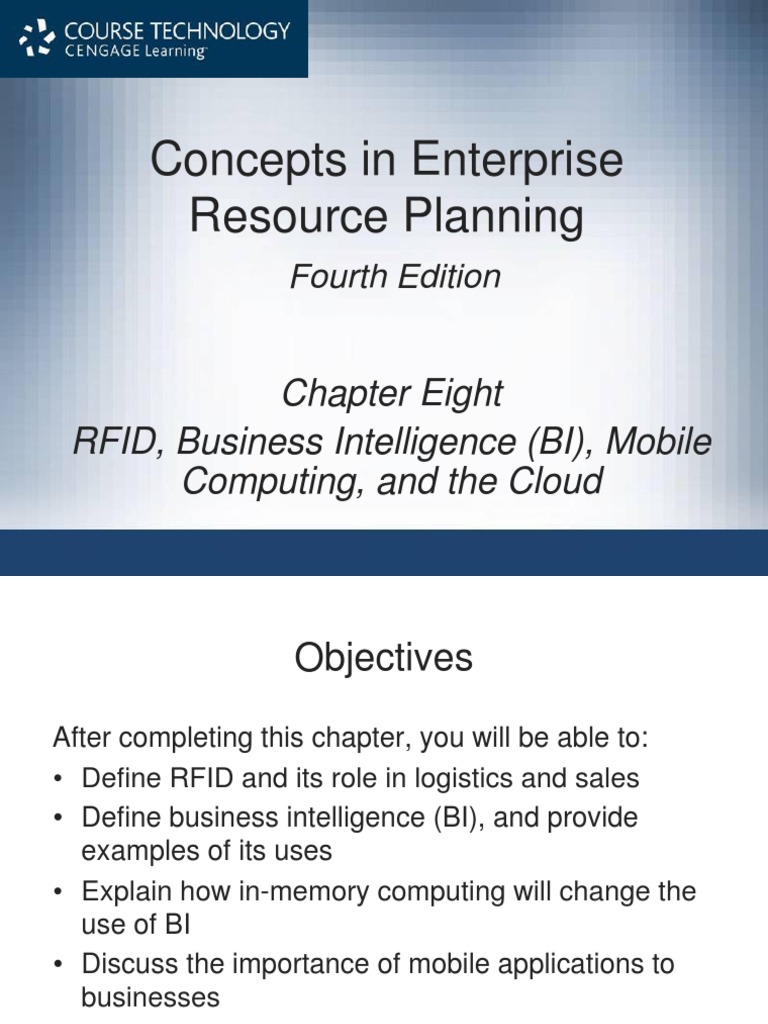 COURSE TECHNOLOGY
CENGAGE Learning

Concepts in Enterprise Resource Planning

Fourth Edition

Chapter Eight
RFID, Business Intelligence (BI), Mobile Computing, and the Cloud

Objectives

After completing this chapter, you will be able to:
• Define RFID and its role in logistics and sales
• Define business intelligence (BI), and provide examples of its uses
• Explain how in-memory computing will change the use of BI
• Discuss the importance of mobile applications to businesses